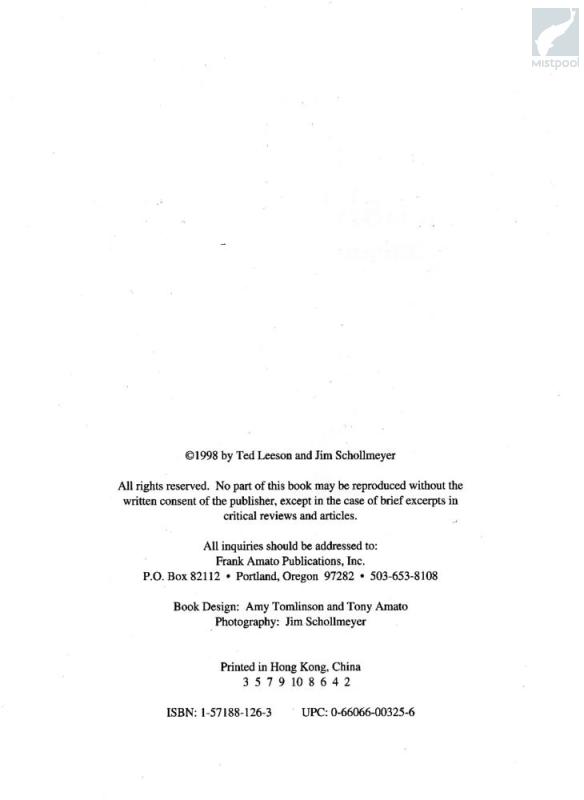 Mistpool

©1998 by Ted Leeson and Jim Schollmeyer

All rights reserved. No part of this book may be reproduced without the written consent of the publisher, except in the case of brief excerpts in critical reviews and articles.

All inquiries should be addressed to:
Frank Amato Publications, Inc.
P.O. Box 82112 • Portland, Oregon 97282 • 503-653-8108

Book Design: Amy Tomlinson and Tony Amato
Photography: Jim Schollmeyer

Printed in Hong Kong, China
3 5 7 9 10 8 6 4 2

ISBN: 1-57188-126-3 UPC: 0-66066-00325-6